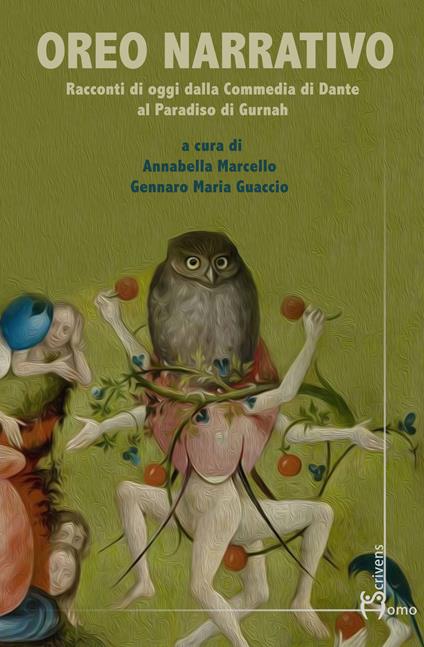 OREO NARRATIVO

Racconti di oggi dalla Commedia di Dante al Paradiso di Gurnah

a cura di
Annabella Marcello
Gennaro Maria Guaccio

Scrivens
Homo